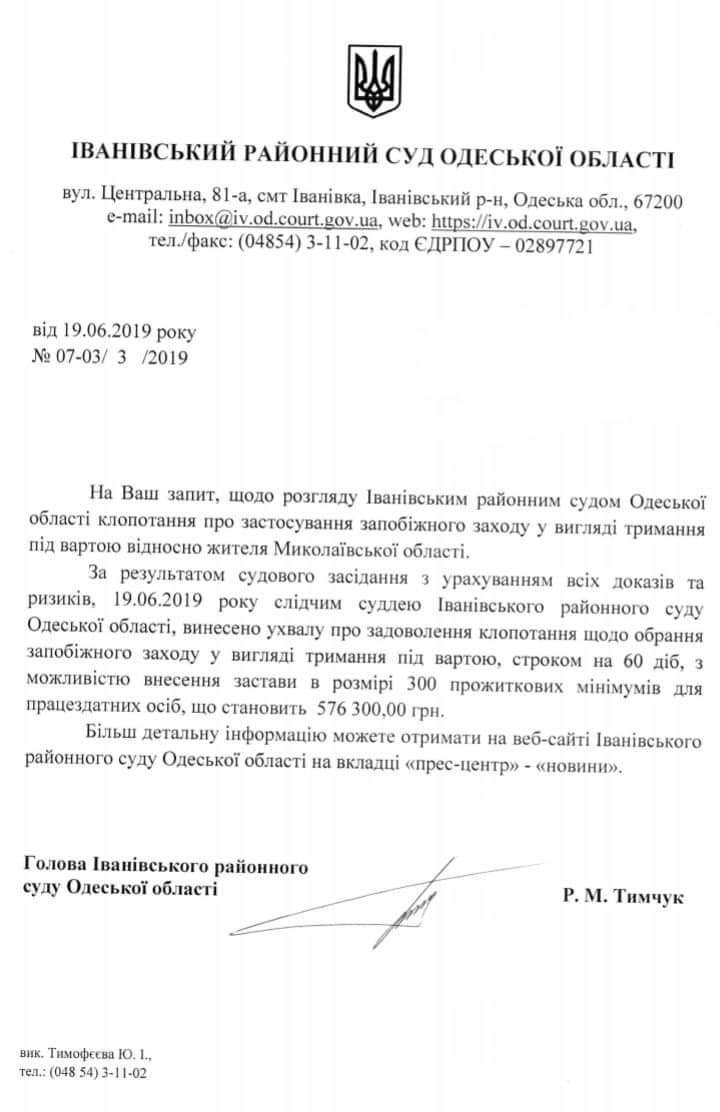 ІВАНІВСЬКИЙ РАЙОННИЙ СУД ОДЕСЬКОЇ ОБЛАСТІ

вул. Центральна, 81-а, смт Іванівка, Іванівський р-н, Одеська обл., 67200
e-mail: inbox@iv.od.court.gov.ua, web: https://iv.od.court.gov.ua,
тел./факс: (04854) 3-11-02, код ЄДРПОУ – 02897721

від 19.06.2019 року
№ 07-03/ 3 /2019

На Ваш запит, щодо розгляду Іванівським районним судом Одеської області клопотання про застосування запобіжного заходу у вигляді тримання під вартою відносно жителя Миколаївської області.

За результатом судового засідання з урахуванням всіх доказів та ризиків, 19.06.2019 року слідчим суддею Іванівського районного суду Одеської області, винесено ухвалу про задоволення клопотання щодо обрання запобіжного заходу у вигляді тримання під вартою, строком на 60 діб, з можливістю внесення застави в розмірі 300 прожиткових мінімумів для працездатних осіб, що становить 576 300,00 грн.

Більш детальну інформацію можете отримати на веб-сайті Іванівського районного суду Одеської області на вкладці «прес-центр» - «новини».

Голова Іванівського районного суду Одеської області

Р. М. Тимчук

вик. Тимофєєва Ю. І.,
тел.: (048 54) 3-11-02